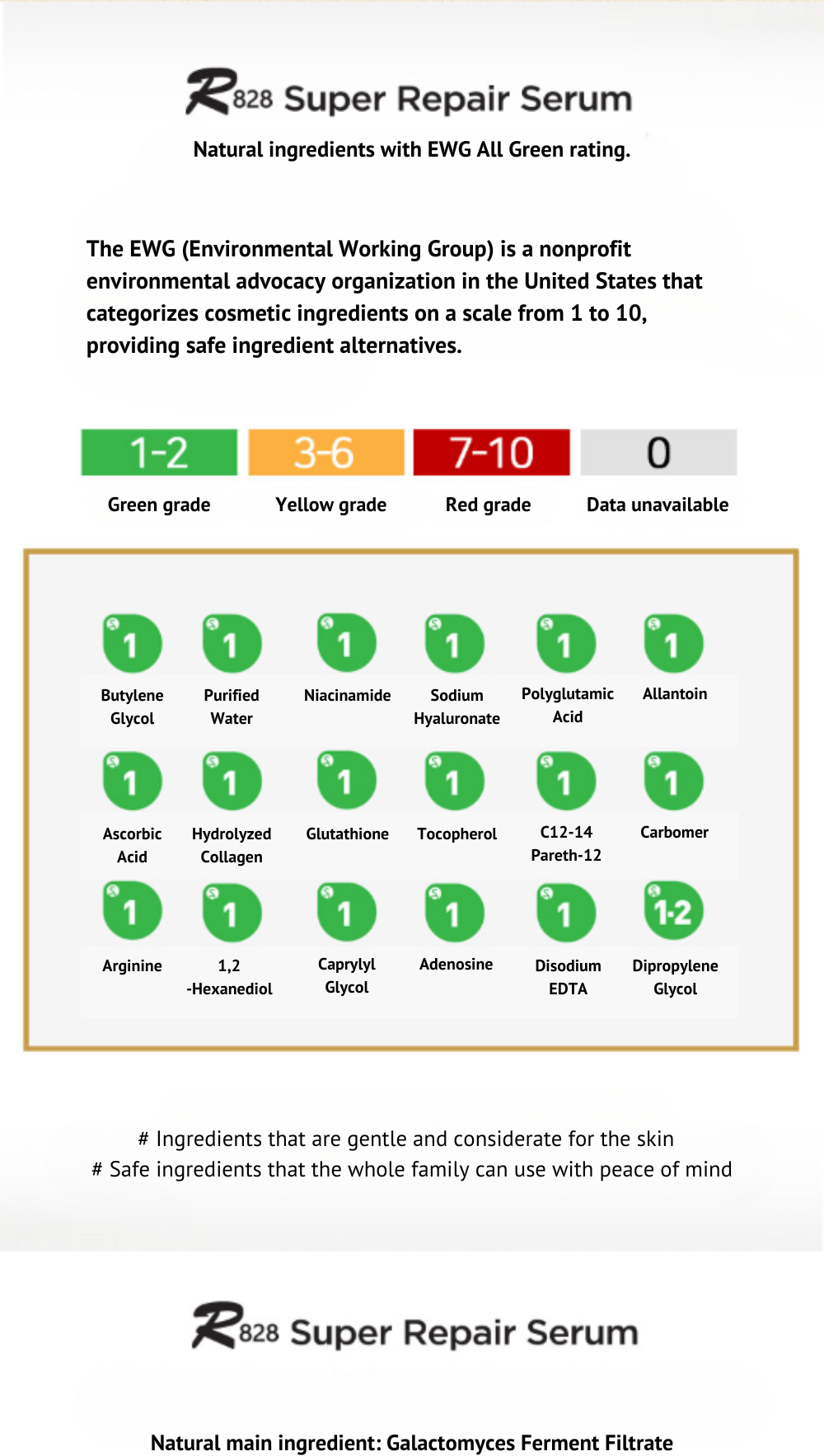 R828 Super Repair Serum

Natural ingredients with EWG All Green rating.

The EWG (Environmental Working Group) is a nonprofit environmental advocacy organization in the United States that categorizes cosmetic ingredients on a scale from 1 to 10, providing safe ingredient alternatives.

| 1-2 | 3-6 | 7-10 | 0 |
|---|---|---|---|
| Green grade | Yellow grade | Red grade | Data unavailable |

| 1 | 1 | 1 | 1 | 1 | 1 |
|---|---|---|---|---|---|
| Butylene Glycol | Purified Water | Niacinamide | Sodium Hyaluronate | Polyglutamic Acid | Allantoin |
| 1 | 1 | 1 | 1 | 1 | 1 |
| Ascorbic Acid | Hydrolyzed Collagen | Glutathione | Tocopherol | C12-14 Pareth-12 | Carbomer |
| 1 | 1 | 1 | 1 | 1 | 1-2 |
| Arginine | 1,2 -Hexanediol | Caprylyl Glycol | Adenosine | Disodium EDTA | Dipropylene Glycol |

# Ingredients that are gentle and considerate for the skin
# Safe ingredients that the whole family can use with peace of mind

R828 Super Repair Serum

Natural main ingredient: Galactomyces Ferment Filtrate